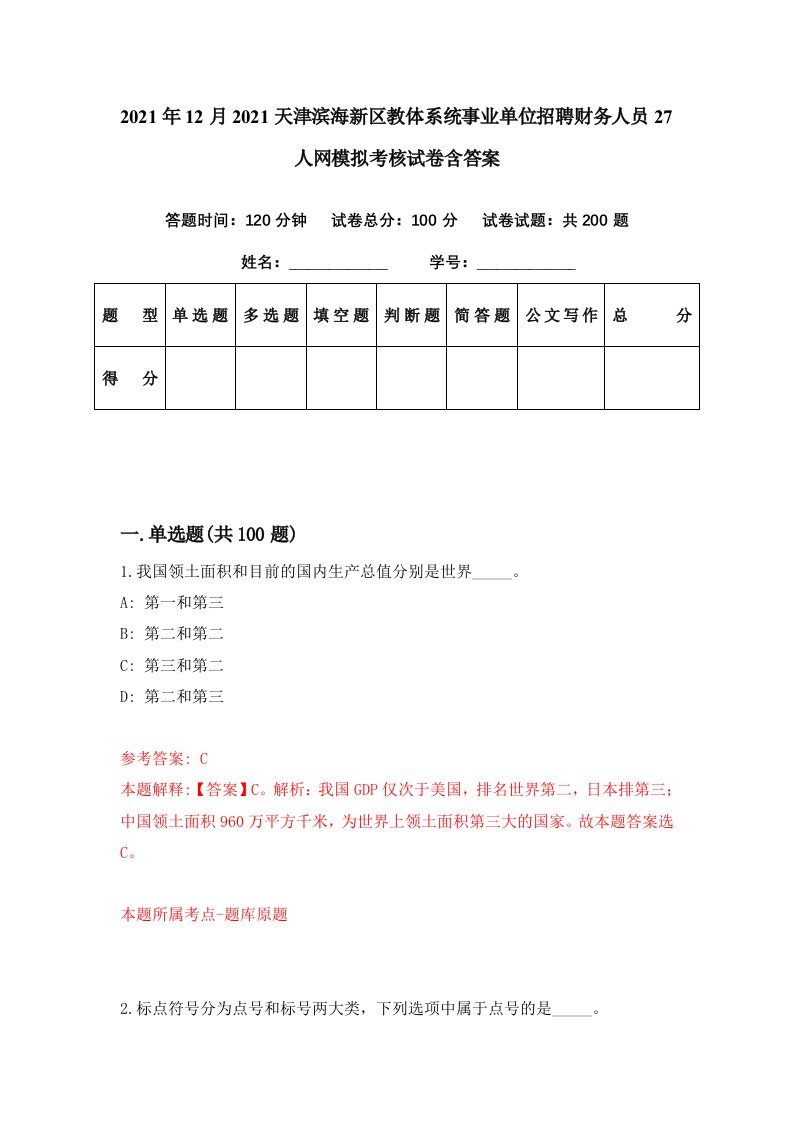 2021年12月2021天津滨海新区教体系统事业单位招聘财务人员27人网模拟考核试卷含答案

答题时间：120分钟　试卷总分：100分　试卷试题：共200题

姓名：____________　学号：____________

| 题　型 | 单选题 | 多选题 | 填空题 | 判断题 | 简答题 | 公文写作 | 总　分 |
|---|---|---|---|---|---|---|---|
| 得　分 |  |  |  |  |  |  |  |

一.单选题(共100题)

1.我国领土面积和目前的国内生产总值分别是世界_____。

A: 第一和第三

B: 第二和第二

C: 第三和第二

D: 第二和第三

参考答案: C
本题解释:【答案】C。解析：我国GDP仅次于美国，排名世界第二，日本排第三；中国领土面积960万平方千米，为世界上领土面积第三大的国家。故本题答案选C。

本题所属考点-题库原题

2.标点符号分为点号和标号两大类，下列选项中属于点号的是_____。